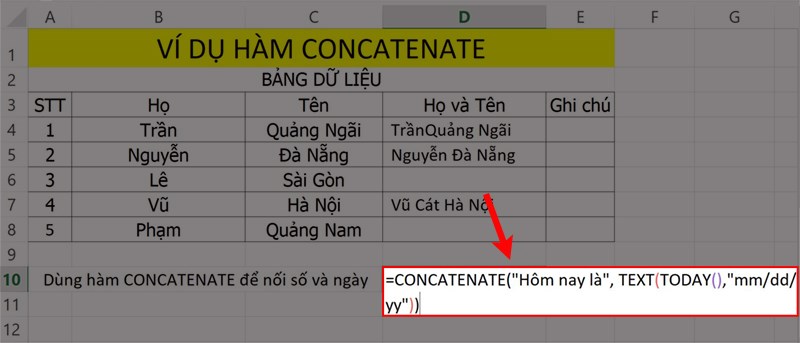 | | A | B | C | D | E | F | G |
|---|---|---|---|---|---|---|---|
| 1 | VÍ DỤ HÀM CONCATENATE | | | | | | |
| 2 | BẢNG DỮ LIỆU | | | | | | |
| 3 | STT | Họ | Tên | Họ và Tên | Ghi chú | | |
| 4 | 1 | Trần | Quảng Ngãi | TrầnQuảng Ngãi | | | |
| 5 | 2 | Nguyễn | Đà Nẵng | Nguyễn Đà Nẵng | | | |
| 6 | 3 | Lê | Sài Gòn | | | | |
| 7 | 4 | Vũ | Hà Nội | Vũ Cát Hà Nội | | | |
| 8 | 5 | Phạm | Quảng Nam | | | | |
| 9 | | | | | | | |
| 10 | Dùng hàm CONCATENATE để nối số và ngày | | | =CONCATENATE("Hôm nay là", TEXT(TODAY(),"mm/dd/yy")) | | | |
| 11 | | | | | | | |
| 12 | | | | | | | |